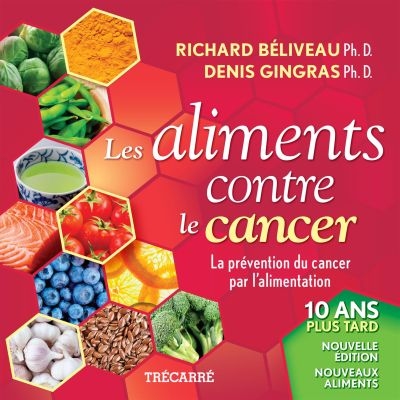 RICHARD BÉLIVEAU Ph. D.
DENIS GINGRAS Ph. D.

Les aliments contre le cancer

La prévention du cancer par l'alimentation

10 ANS PLUS TARD

NOUVELLE ÉDITION

NOUVEAUX ALIMENTS

TRÉCARRÉ